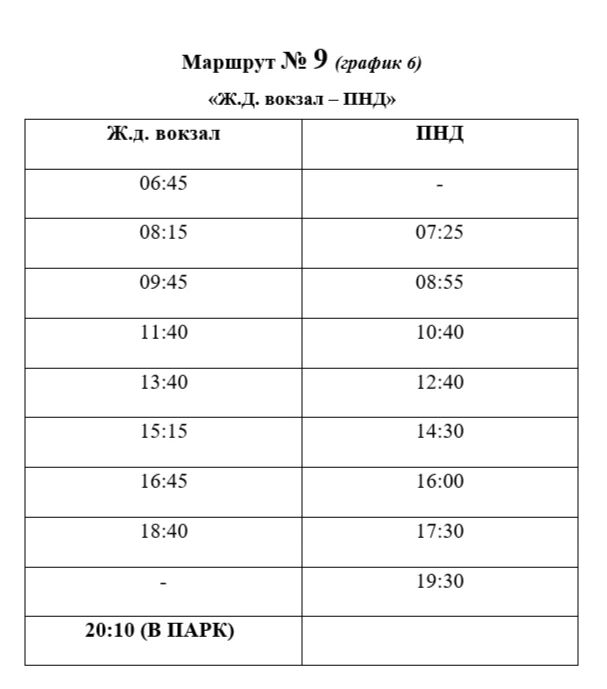 Маршрут № 9 (график 6)

«Ж.Д. вокзал – ПНД»

| Ж.д. вокзал | ПНД |
|---|---|
| 06:45 | - |
| 08:15 | 07:25 |
| 09:45 | 08:55 |
| 11:40 | 10:40 |
| 13:40 | 12:40 |
| 15:15 | 14:30 |
| 16:45 | 16:00 |
| 18:40 | 17:30 |
| - | 19:30 |
| 20:10 (В ПАРК) | |